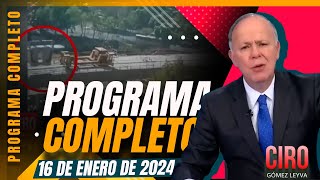 PROGRAMA COMPLETO

PROGRAMA COMPLETO

16 DE ENERO DE 2024

CIRO
GÓMEZ LEYVA